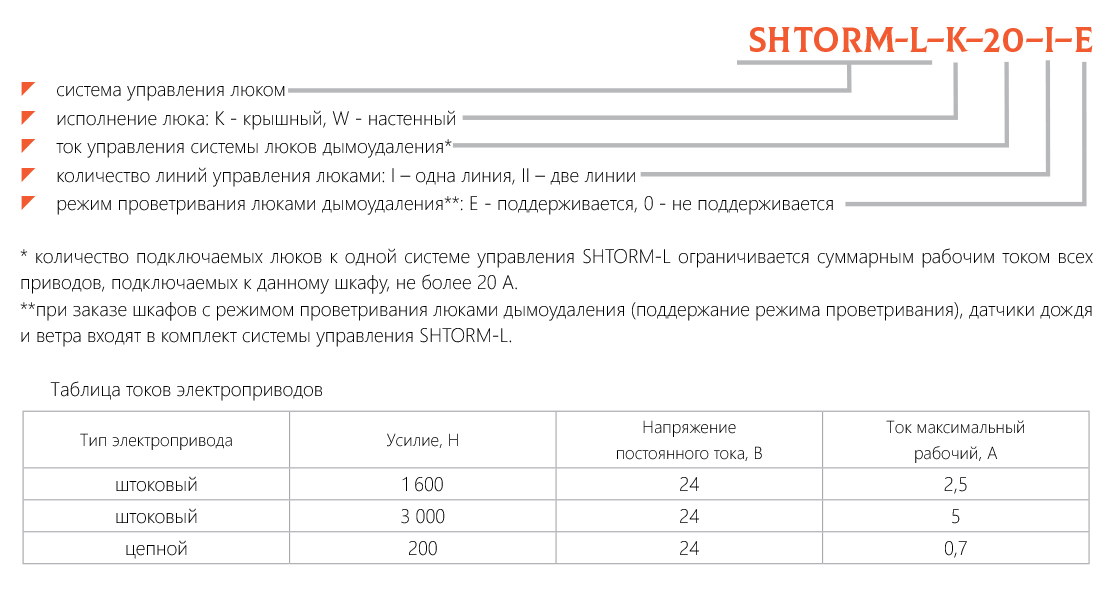 SHTORM-L-K-20-I-E

система управления люком
исполнение люка: K - крышный, W - настенный
ток управления системы люков дымоудаления*
количество линий управления люками: I – одна линия, II – две линии
режим проветривания люками дымоудаления**: E - поддерживается, 0 - не поддерживается

* количество подключаемых люков к одной системе управления SHTORM-L ограничивается суммарным рабочим током всех приводов, подключаемых к данному шкафу, не более 20 А.
**при заказе шкафов с режимом проветривания люками дымоудаления (поддержание режима проветривания), датчики дождя и ветра входят в комплект системы управления SHTORM-L.

Таблица токов электроприводов

| Тип электропривода | Усилие, Н | Напряжение постоянного тока, В | Ток максимальный рабочий, А |
|---|---|---|---|
| штоковый | 1 600 | 24 | 2,5 |
| штоковый | 3 000 | 24 | 5 |
| цепной | 200 | 24 | 0,7 |